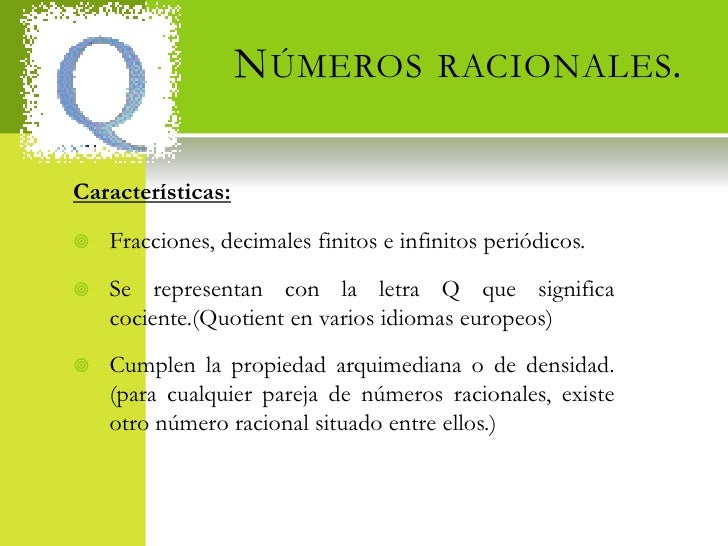 Q

NÚMEROS RACIONALES.

Características:

Fracciones, decimales finitos e infinitos periódicos.

Se representan con la letra Q que significa cociente.(Quotient en varios idiomas europeos)

Cumplen la propiedad arquimediana o de densidad. (para cualquier pareja de números racionales, existe otro número racional situado entre ellos.)